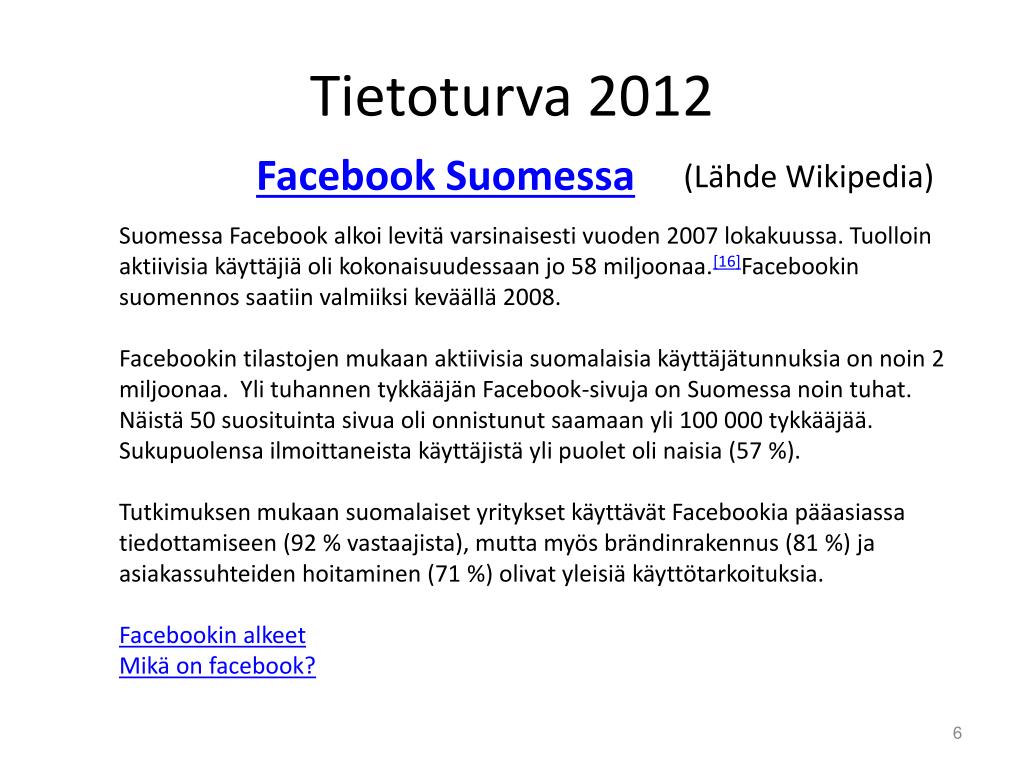 Tietoturva 2012

Facebook Suomessa (Lähde Wikipedia)

Suomessa Facebook alkoi levitä varsinaisesti vuoden 2007 lokakuussa. Tuolloin aktiivisia käyttäjiä oli kokonaisuudessaan jo 58 miljoonaa.[16]Facebookin suomennos saatiin valmiiksi keväällä 2008.

Facebookin tilastojen mukaan aktiivisia suomalaisia käyttäjätunnuksia on noin 2 miljoonaa. Yli tuhannen tykkääjän Facebook-sivuja on Suomessa noin tuhat. Näistä 50 suosituinta sivua oli onnistunut saamaan yli 100 000 tykkääjää. Sukupuolensa ilmoittaneista käyttäjistä yli puolet oli naisia (57 %).

Tutkimuksen mukaan suomalaiset yritykset käyttävät Facebookia pääasiassa tiedottamiseen (92 % vastaajista), mutta myös brändinrakennus (81 %) ja asiakassuhteiden hoitaminen (71 %) olivat yleisiä käyttötarkoituksia.

Facebookin alkeet
Mikä on facebook?

6